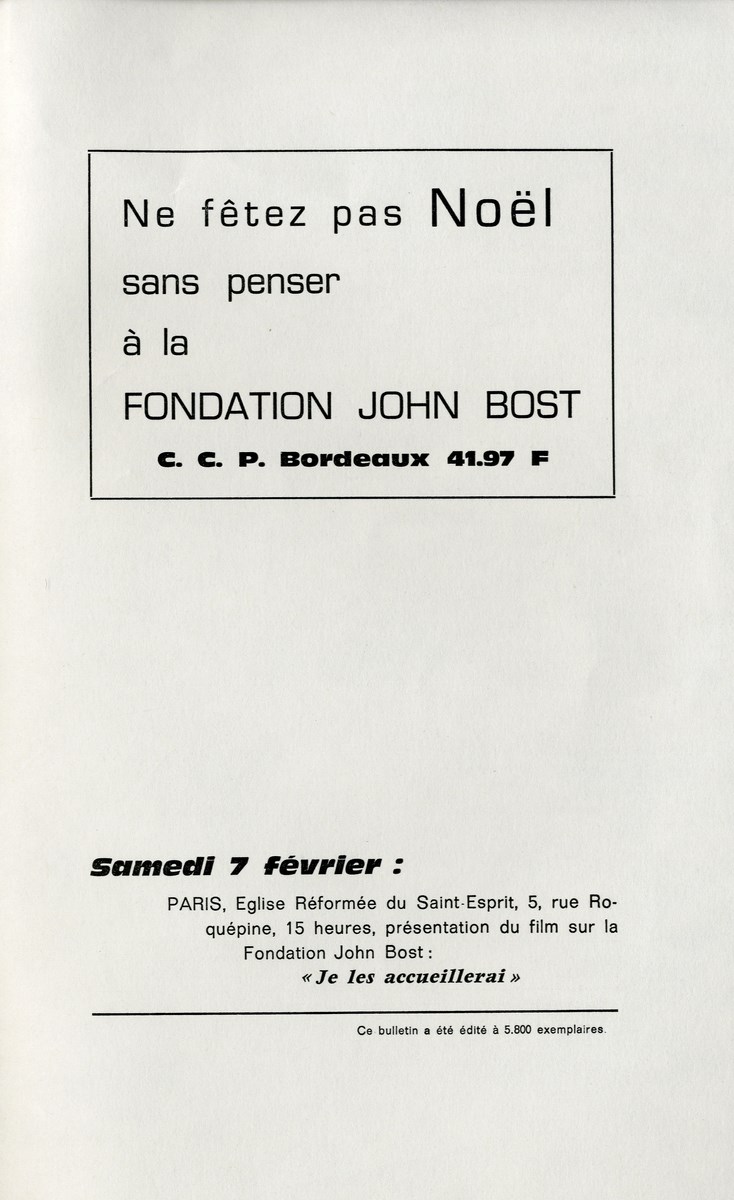 Ne fêtez pas Noël
sans penser
à la
FONDATION JOHN BOST
C. C. P. Bordeaux 41.97 F

Samedi 7 février :

PARIS, Eglise Réformée du Saint-Esprit, 5, rue Roquépine, 15 heures, présentation du film sur la Fondation John Bost :
« Je les accueillerai »

Ce bulletin a été édité à 5.800 exemplaires.